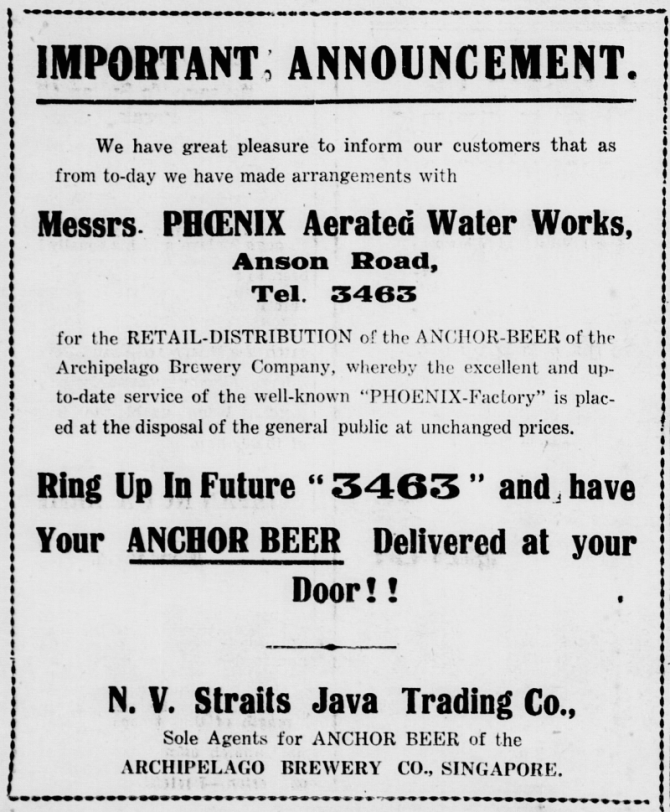 IMPORTANT ANNOUNCEMENT.

We have great pleasure to inform our customers that as from to-day we have made arrangements with

Messrs. PHŒNIX Aerated Water Works, Anson Road, Tel. 3463

for the RETAIL-DISTRIBUTION of the ANCHOR-BEER of the Archipelago Brewery Company, whereby the excellent and up-to-date service of the well-known "PHOENIX-Factory" is placed at the disposal of the general public at unchanged prices.

Ring Up In Future "3463" and have Your ANCHOR BEER Delivered at your Door!!

N. V. Straits Java Trading Co.,
Sole Agents for ANCHOR BEER of the
ARCHIPELAGO BREWERY CO., SINGAPORE.